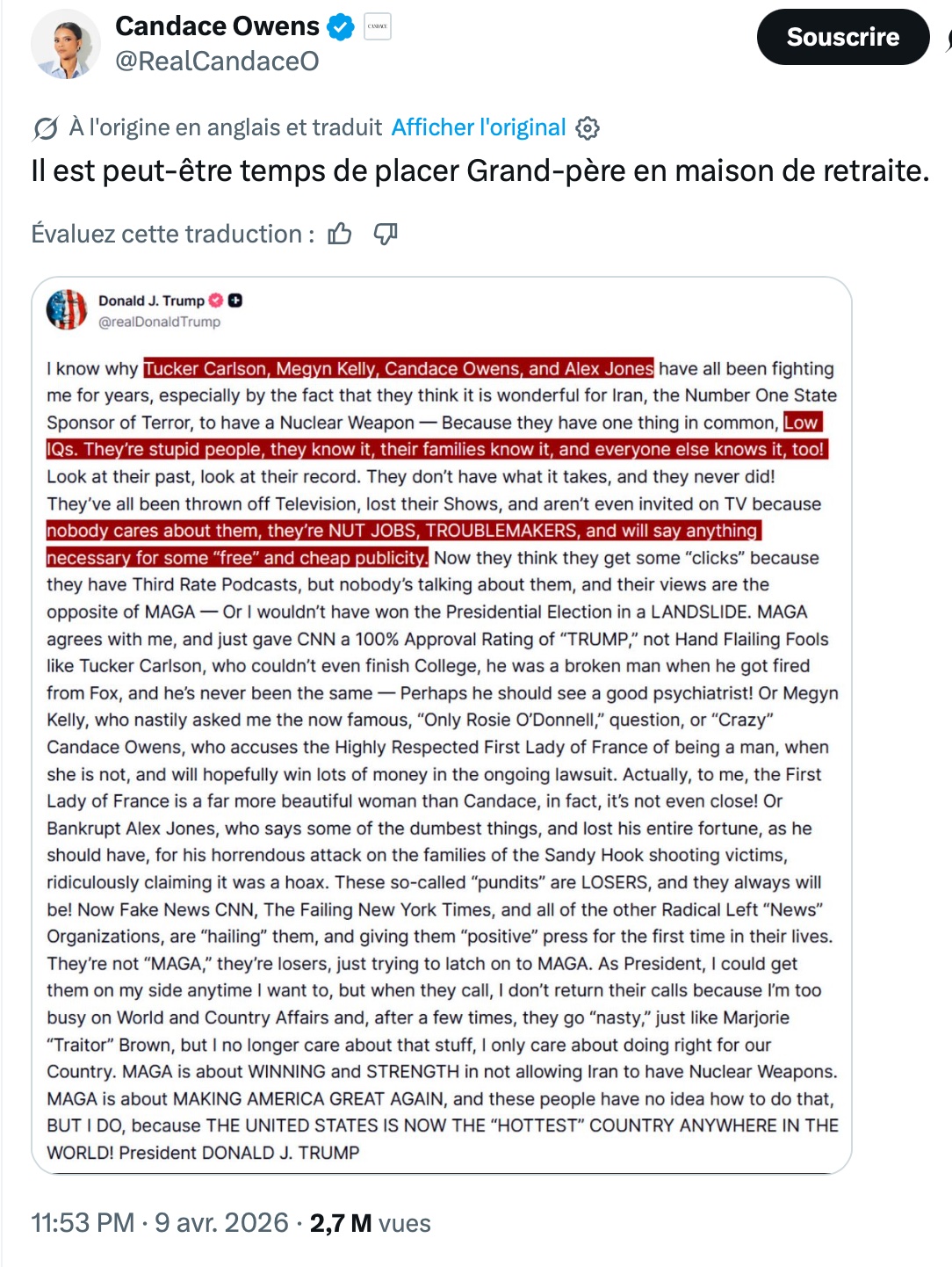 Candace Owens
@RealCandaceO

Souscrire

À l'origine en anglais et traduit Afficher l'original

Il est peut-être temps de placer Grand-père en maison de retraite.

Évaluez cette traduction :

Donald J. Trump
@realDonaldTrump

I know why Tucker Carlson, Megyn Kelly, Candace Owens, and Alex Jones have all been fighting me for years, especially by the fact that they think it is wonderful for Iran, the Number One State Sponsor of Terror, to have a Nuclear Weapon — Because they have one thing in common, Low IQs. They're stupid people, they know it, their families know it, and everyone else knows it, too! Look at their past, look at their record. They don't have what it takes, and they never did! They've all been thrown off Television, lost their Shows, and aren't even invited on TV because nobody cares about them, they're NUT JOBS, TROUBLEMAKERS, and will say anything necessary for some "free" and cheap publicity. Now they think they get some "clicks" because they have Third Rate Podcasts, but nobody's talking about them, and their views are the opposite of MAGA — Or I wouldn't have won the Presidential Election in a LANDSLIDE. MAGA agrees with me, and just gave CNN a 100% Approval Rating of "TRUMP," not Hand Flailing Fools like Tucker Carlson, who couldn't even finish College, he was a broken man when he got fired from Fox, and he's never been the same — Perhaps he should see a good psychiatrist! Or Megyn Kelly, who nastily asked me the now famous, "Only Rosie O'Donnell," question, or "Crazy" Candace Owens, who accuses the Highly Respected First Lady of France of being a man, when she is not, and will hopefully win lots of money in the ongoing lawsuit. Actually, to me, the First Lady of France is a far more beautiful woman than Candace, in fact, it's not even close! Or Bankrupt Alex Jones, who says some of the dumbest things, and lost his entire fortune, as he should have, for his horrendous attack on the families of the Sandy Hook shooting victims, ridiculously claiming it was a hoax. These so-called "pundits" are LOSERS, and they always will be! Now Fake News CNN, The Failing New York Times, and all of the other Radical Left "News" Organizations, are "hailing" them, and giving them "positive" press for the first time in their lives. They're not "MAGA," they're losers, just trying to latch on to MAGA. As President, I could get them on my side anytime I want to, but when they call, I don't return their calls because I'm too busy on World and Country Affairs and, after a few times, they go "nasty," just like Marjorie "Traitor" Brown, but I no longer care about that stuff, I only care about doing right for our Country. MAGA is about WINNING and STRENGTH in not allowing Iran to have Nuclear Weapons. MAGA is about MAKING AMERICA GREAT AGAIN, and these people have no idea how to do that, BUT I DO, because THE UNITED STATES IS NOW THE "HOTTEST" COUNTRY ANYWHERE IN THE WORLD! President DONALD J. TRUMP

11:53 PM · 9 avr. 2026 · 2,7 M vues